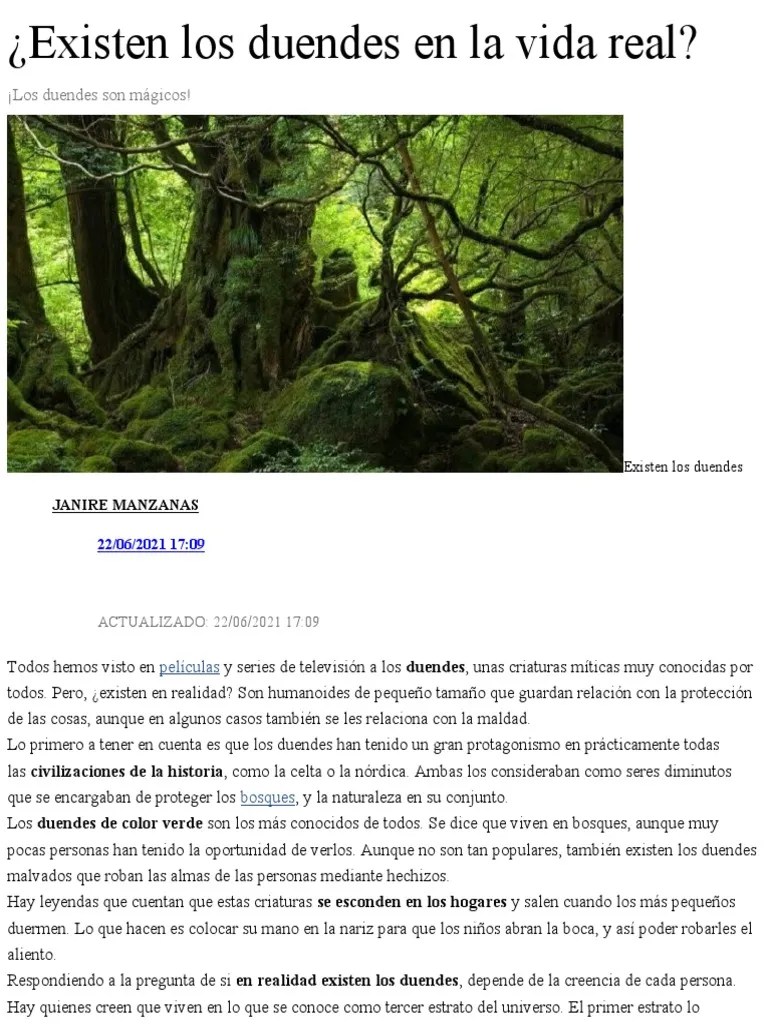 ¿Existen los duendes en la vida real?

¡Los duendes son mágicos!

Existen los duendes

JANIRE MANZANAS

22/06/2021 17:09

ACTUALIZADO: 22/06/2021 17:09

Todos hemos visto en películas y series de televisión a los duendes, unas criaturas míticas muy conocidas por todos. Pero, ¿existen en realidad? Son humanoides de pequeño tamaño que guardan relación con la protección de las cosas, aunque en algunos casos también se les relaciona con la maldad.

Lo primero a tener en cuenta es que los duendes han tenido un gran protagonismo en prácticamente todas las civilizaciones de la historia, como la celta o la nórdica. Ambas los consideraban como seres diminutos que se encargaban de proteger los bosques, y la naturaleza en su conjunto.

Los duendes de color verde son los más conocidos de todos. Se dice que viven en bosques, aunque muy pocas personas han tenido la oportunidad de verlos. Aunque no son tan populares, también existen los duendes malvados que roban las almas de las personas mediante hechizos.

Hay leyendas que cuentan que estas criaturas se esconden en los hogares y salen cuando los más pequeños duermen. Lo que hacen es colocar su mano en la nariz para que los niños abran la boca, y así poder robarles el aliento.

Respondiendo a la pregunta de si en realidad existen los duendes, depende de la creencia de cada persona. Hay quienes creen que viven en lo que se conoce como tercer estrato del universo. El primer estrato lo